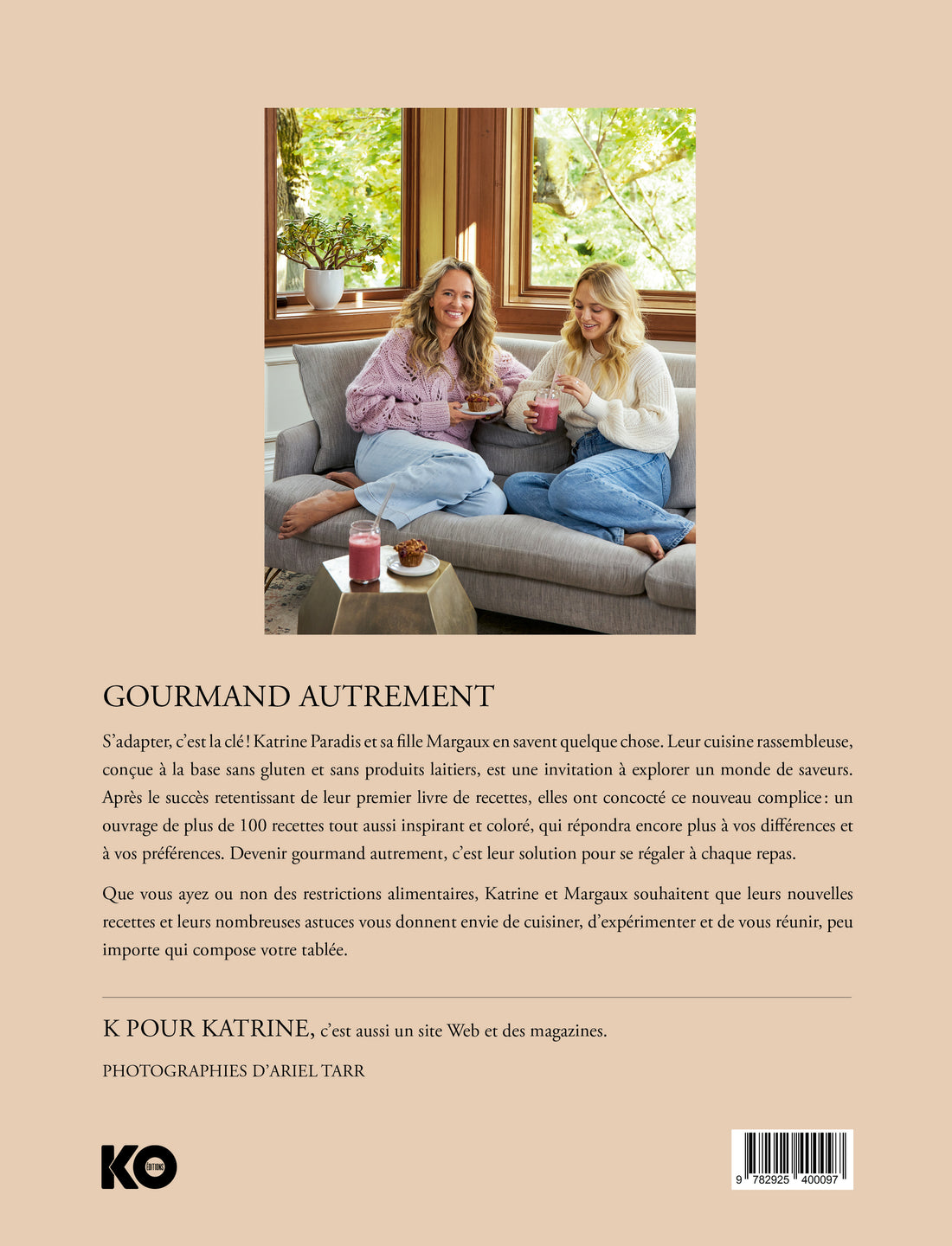 GOURMAND AUTREMENT

S'adapter, c'est la clé ! Katrine Paradis et sa fille Margaux en savent quelque chose. Leur cuisine rassembleuse, conçue à la base sans gluten et sans produits laitiers, est une invitation à explorer un monde de saveurs. Après le succès retentissant de leur premier livre de recettes, elles ont concocté ce nouveau complice : un ouvrage de plus de 100 recettes tout aussi inspirant et coloré, qui répondra encore plus à vos différences et à vos préférences. Devenir gourmand autrement, c'est leur solution pour se régaler à chaque repas.

Que vous ayez ou non des restrictions alimentaires, Katrine et Margaux souhaitent que leurs nouvelles recettes et leurs nombreuses astuces vous donnent envie de cuisiner, d'expérimenter et de vous réunir, peu importe qui compose votre tablée.

K POUR KATRINE, c'est aussi un site Web et des magazines.

PHOTOGRAPHIES D'ARIEL TARR

KO ÉDITIONS

9 782925 400097